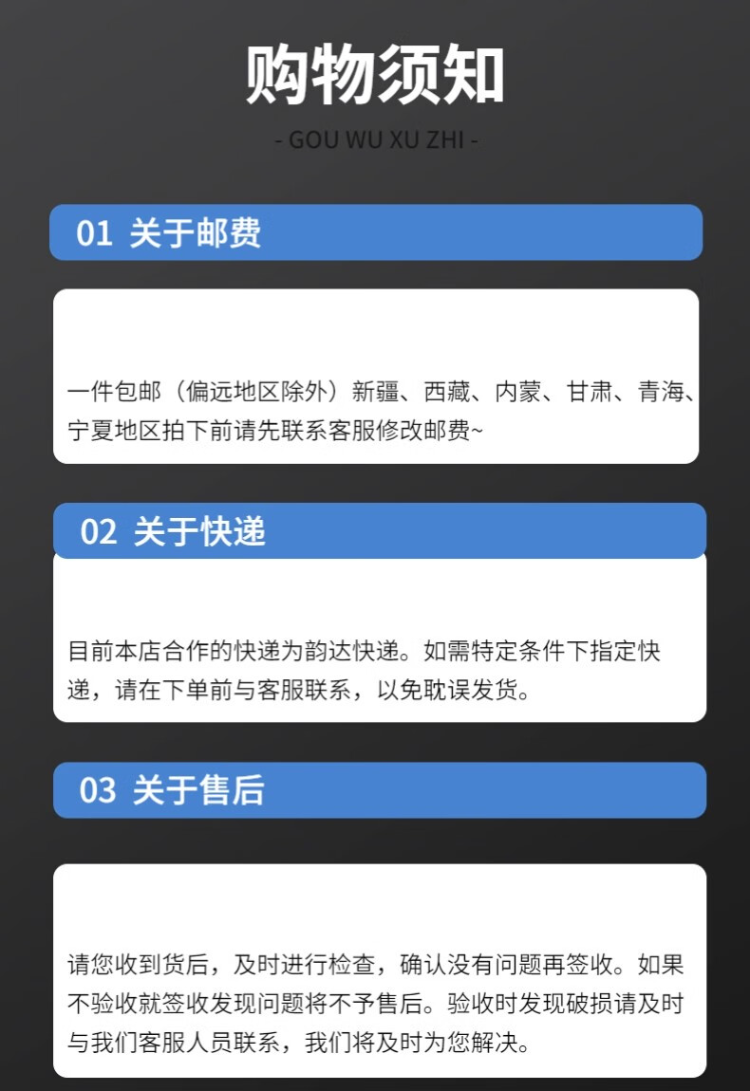 购物须知

- GOU WU XU ZHI -

01 关于邮费

一件包邮（偏远地区除外）新疆、西藏、内蒙、甘肃、青海、宁夏地区拍下前请先联系客服修改邮费~

02 关于快递

目前本店合作的快递为韵达快递。如需特定条件下指定快递，请在下单前与客服联系，以免耽误发货。

03 关于售后

请您收到货后，及时进行检查，确认没有问题再签收。如果不验收就签收发现问题将不予售后。验收时发现破损请及时与我们客服人员联系，我们将及时为您解决。